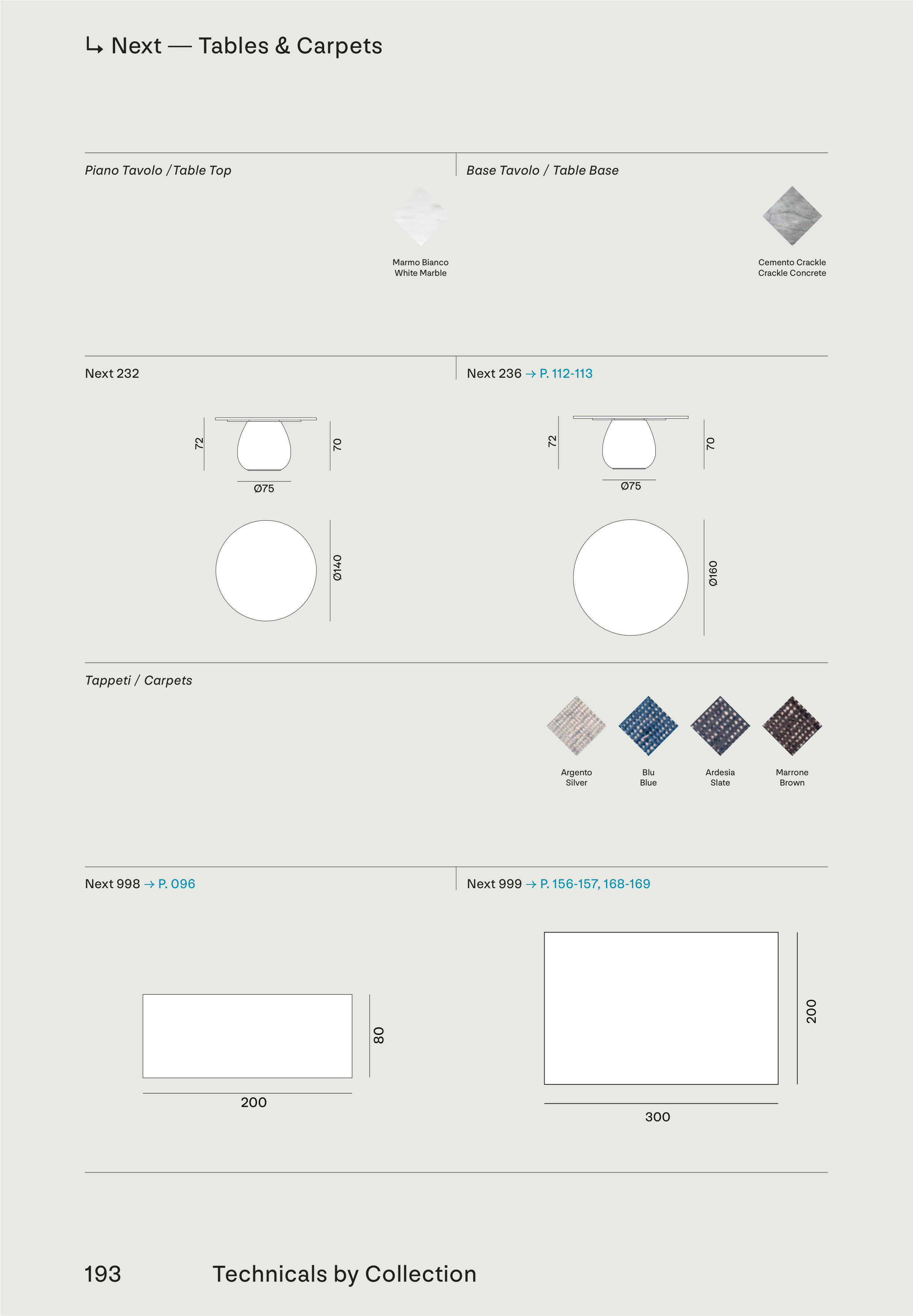 ↳ Next — Tables & Carpets

Piano Tavolo / Table Top

Marmo Bianco
White Marble

Base Tavolo / Table Base

Cemento Crackle
Crackle Concrete

Next 232

72

70

Ø75

Ø140

Next 236 → P. 112-113

72

70

Ø75

Ø160

Tappeti / Carpets

Argento
Silver

Blu
Blue

Ardesia
Slate

Marrone
Brown

Next 998 → P. 096

80

200

Next 999 → P. 156-157, 168-169

200

300

193 Technicals by Collection